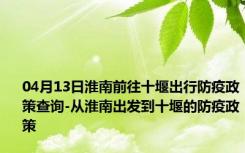 04月13日淮南前往十堰出行防疫政策查询-从淮南出发到十堰的防疫政策